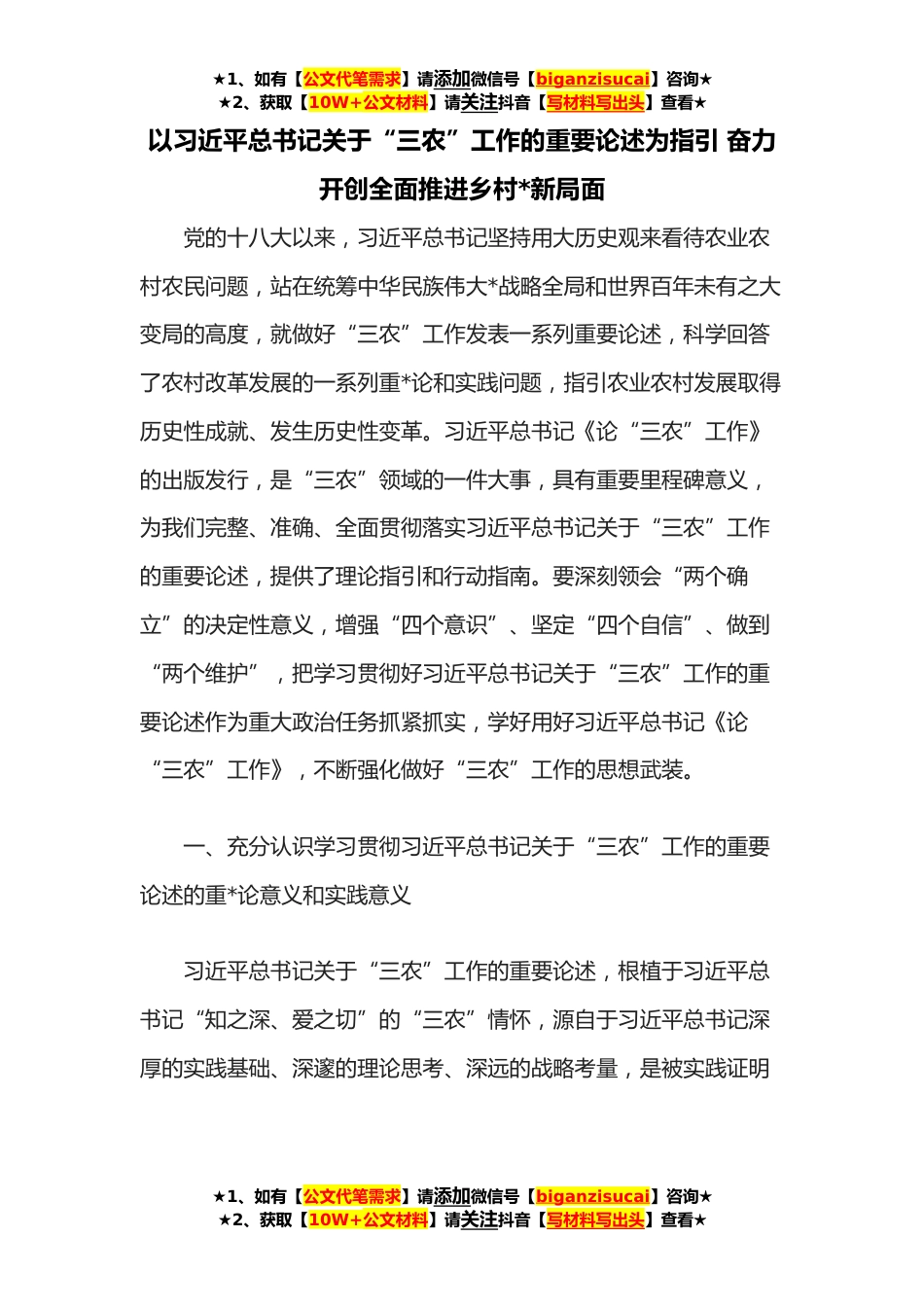 ★1、如有【公文代笔需求】请添加微信号【biganzisucai】咨询★
★2、获取【10W+公文材料】请关注抖音【写材料写出头】查看★

以习近平总书记关于“三农”工作的重要论述为指引 奋力开创全面推进乡村*新局面

党的十八大以来，习近平总书记坚持用大历史观来看待农业农村农民问题，站在统筹中华民族伟大*战略全局和世界百年未有之大变局的高度，就做好“三农”工作发表一系列重要论述，科学回答了农村改革发展的一系列重*论和实践问题，指引农业农村发展取得历史性成就、发生历史性变革。习近平总书记《论“三农”工作》的出版发行，是“三农”领域的一件大事，具有重要里程碑意义，为我们完整、准确、全面贯彻落实习近平总书记关于“三农”工作的重要论述，提供了理论指引和行动指南。要深刻领会“两个确立”的决定性意义，增强“四个意识”、坚定“四个自信”、做到“两个维护”，把学习贯彻好习近平总书记关于“三农”工作的重要论述作为重大政治任务抓紧抓实，学好用好习近平总书记《论“三农”工作》，不断强化做好“三农”工作的思想武装。

一、充分认识学习贯彻习近平总书记关于“三农”工作的重要论述的重*论意义和实践意义

习近平总书记关于“三农”工作的重要论述，根植于习近平总书记“知之深、爱之切”的“三农”情怀，源自于习近平总书记深厚的实践基础、深邃的理论思考、深远的战略考量，是被实践证明

★1、如有【公文代笔需求】请添加微信号【biganzisucai】咨询★
★2、获取【10W+公文材料】请关注抖音【写材料写出头】查看★